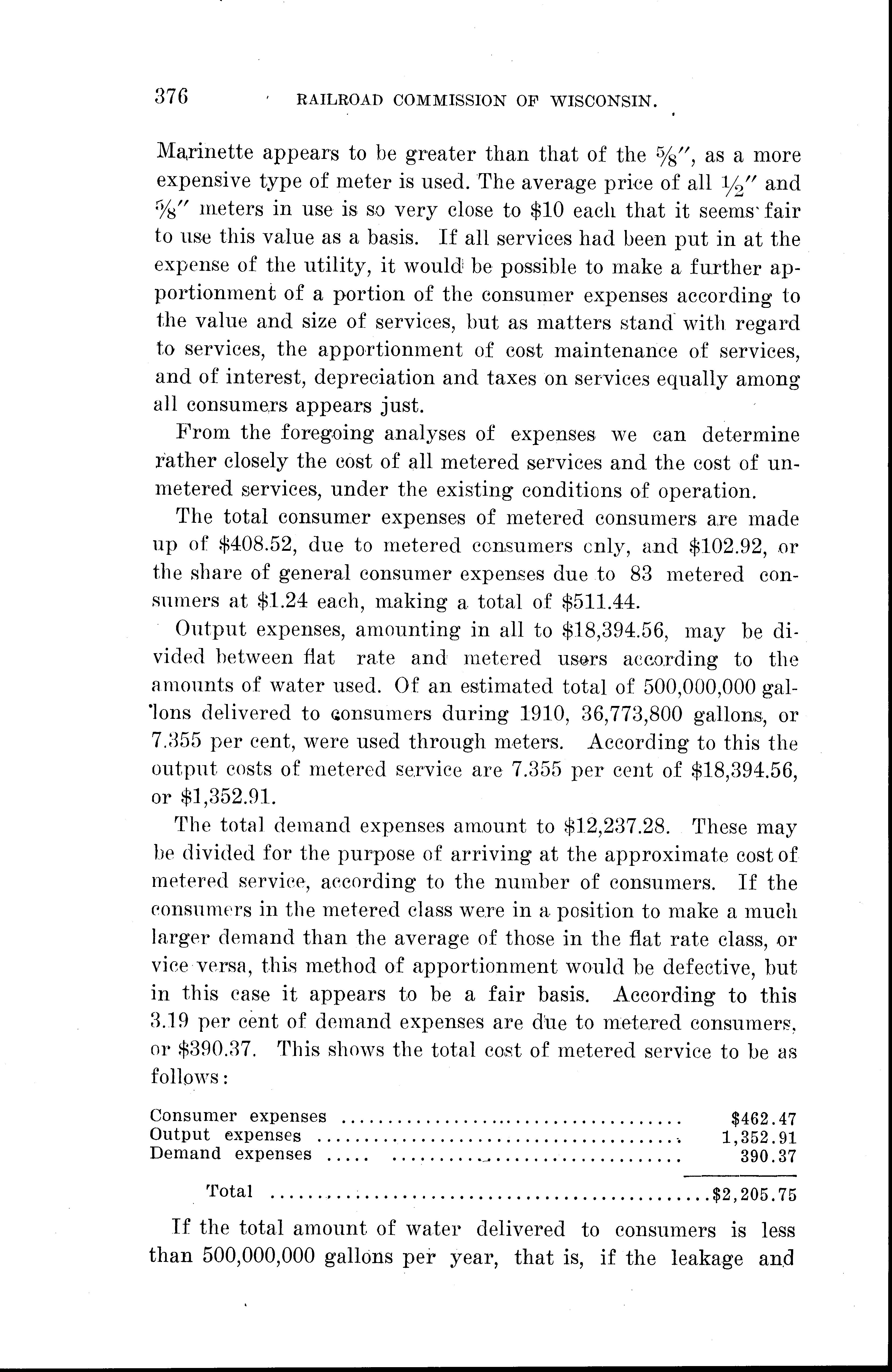 376 RAILROAD COMMISSION OF WISCONSIN.

Marinette appears to be greater than that of the $\frac{5}{8}''$, as a more expensive type of meter is used. The average price of all $\frac{1}{2}''$ and $\frac{5}{8}''$ meters in use is so very close to \$10 each that it seems fair to use this value as a basis. If all services had been put in at the expense of the utility, it would be possible to make a further apportionment of a portion of the consumer expenses according to the value and size of services, but as matters stand with regard to services, the apportionment of cost maintenance of services, and of interest, depreciation and taxes on services equally among all consumers appears just.

From the foregoing analyses of expenses we can determine rather closely the cost of all metered services and the cost of unmetered services, under the existing conditions of operation.

The total consumer expenses of metered consumers are made up of \$408.52, due to metered consumers cnly, and \$102.92, or the share of general consumer expenses due to 83 metered consumers at \$1.24 each, making a total of \$511.44.

Output expenses, amounting in all to \$18,394.56, may be divided between flat rate and metered users according to the amounts of water used. Of an estimated total of 500,000,000 gallons delivered to consumers during 1910, 36,773,800 gallons, or 7.355 per cent, were used through meters. According to this the output costs of metered service are 7.355 per cent of \$18,394.56, or \$1,352.91.

The total demand expenses amount to \$12,237.28. These may be divided for the purpose of arriving at the approximate cost of metered service, according to the number of consumers. If the consumers in the metered class were in a position to make a much larger demand than the average of those in the flat rate class, or vice versa, this method of apportionment would be defective, but in this case it appears to be a fair basis. According to this 3.19 per cent of demand expenses are due to metered consumers, or \$390.37. This shows the total cost of metered service to be as follows:

| | |
|---|---|
| Consumer expenses | \$462.47 |
| Output expenses | 1,352.91 |
| Demand expenses | 390.37 |
| Total | \$2,205.75 |

If the total amount of water delivered to consumers is less than 500,000,000 gallons per year, that is, if the leakage and